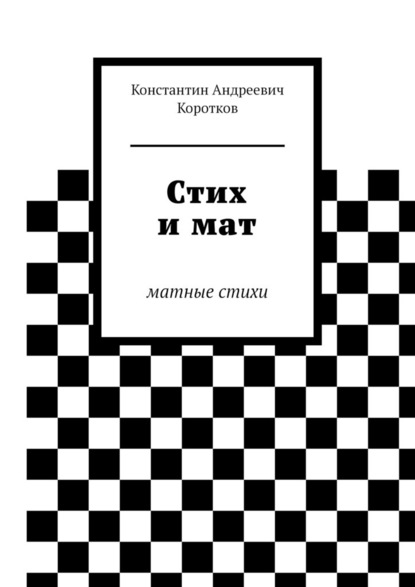 Константин Андреевич Коротков

Стих и мат

матные стихи